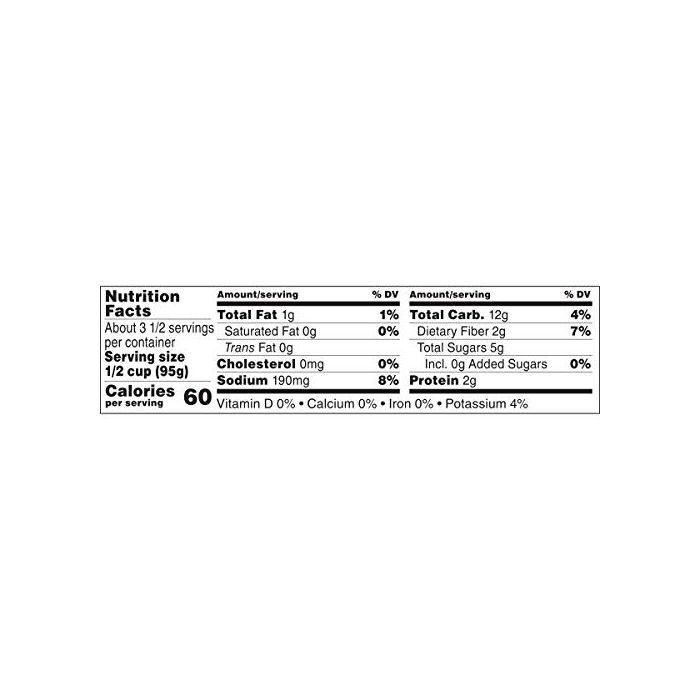 Nutrition Facts
About 3 1/2 servings per container
Serving size 1/2 cup (95g)
Calories per serving 60

| Amount/serving | % DV |
|---|---|
| Total Fat 1g | 1% |
| Saturated Fat 0g | 0% |
| Trans Fat 0g | |
| Cholesterol 0mg | 0% |
| Sodium 190mg | 8% |

| Amount/serving | % DV |
|---|---|
| Total Carb. 12g | 4% |
| Dietary Fiber 2g | 7% |
| Total Sugars 5g | |
| Incl. 0g Added Sugars | 0% |
| Protein 2g | |

Vitamin D 0% • Calcium 0% • Iron 0% • Potassium 4%